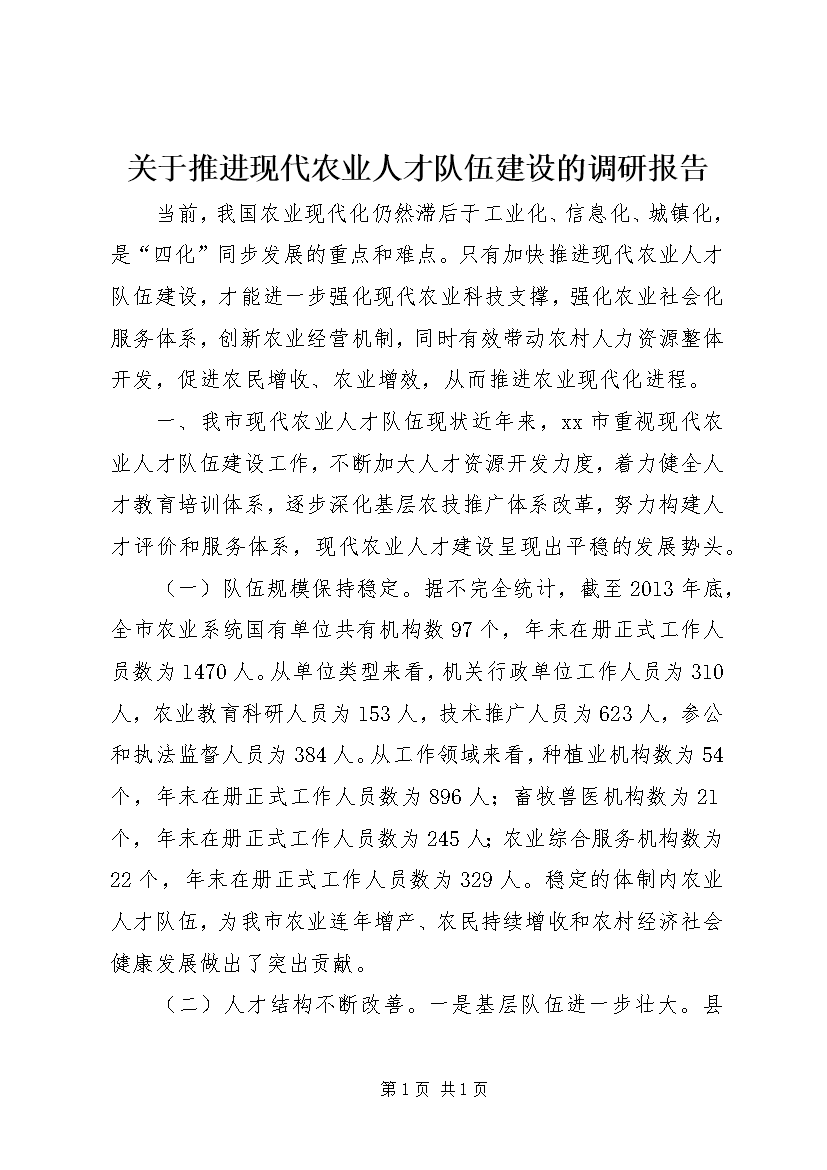 关于推进现代农业人才队伍建设的调研报告

当前，我国农业现代化仍然滞后于工业化、信息化、城镇化，是“四化”同步发展的重点和难点。只有加快推进现代农业人才队伍建设，才能进一步强化现代农业科技支撑，强化农业社会化服务体系，创新农业经营机制，同时有效带动农村人力资源整体开发，促进农民增收、农业增效，从而推进农业现代化进程。

一、我市现代农业人才队伍现状近年来，xx市重视现代农业人才队伍建设工作，不断加大人才资源开发力度，着力健全人才教育培训体系，逐步深化基层农技推广体系改革，努力构建人才评价和服务体系，现代农业人才建设呈现出平稳的发展势头。

（一）队伍规模保持稳定。据不完全统计，截至2013年底，全市农业系统国有单位共有机构数97个，年末在册正式工作人员数为1470人。从单位类型来看，机关行政单位工作人员为310人，农业教育科研人员为153人，技术推广人员为623人，参公和执法监督人员为384人。从工作领域来看，种植业机构数为54个，年末在册正式工作人员数为896人；畜牧兽医机构数为21个，年末在册正式工作人员数为245人；农业综合服务机构数为22个，年末在册正式工作人员数为329人。稳定的体制内农业人才队伍，为我市农业连年增产、农民持续增收和农村经济社会健康发展做出了突出贡献。

（二）人才结构不断改善。一是基层队伍进一步壮大。县

第1页 共1页